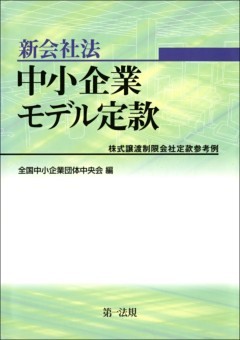 新会社法

中小企業
モデル定款

株式譲渡制限会社定款参考例

全国中小企業団体中央会 編

第一法規